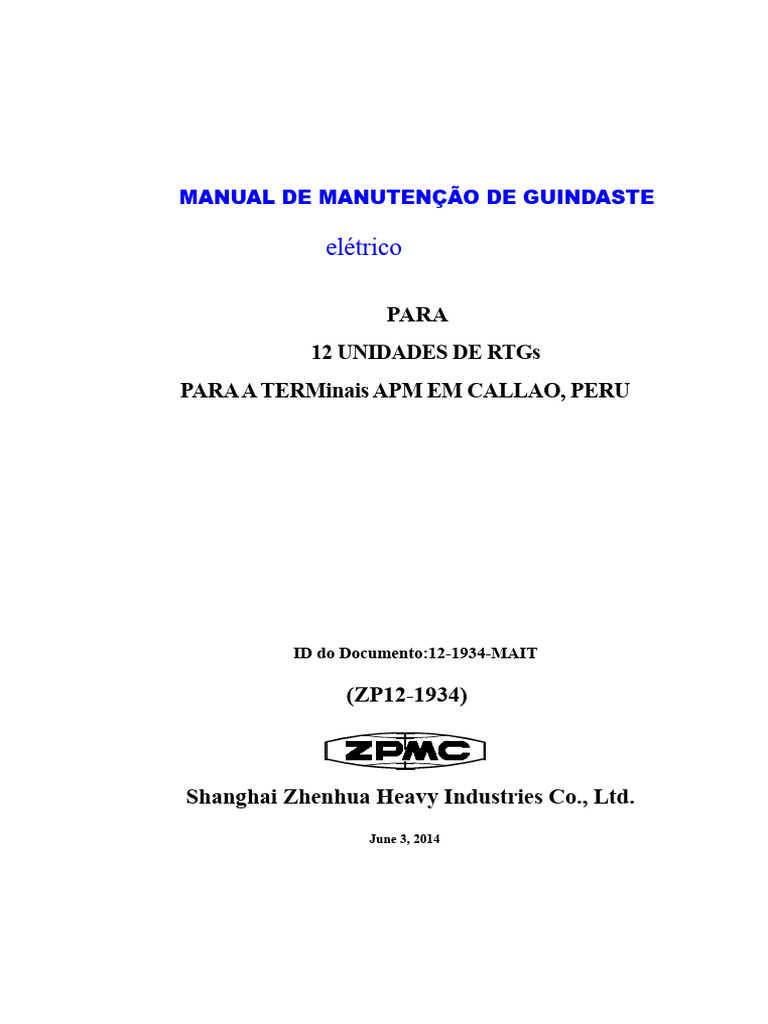 MANUAL DE MANUTENÇÃO DE GUINDASTE

elétrico

PARA

12 UNIDADES DE RTGs

PARA A TERMinais APM EM CALLAO, PERU

ID do Documento:12-1934-MAIT

(ZP12-1934)

ZPMC

Shanghai Zhenhua Heavy Industries Co., Ltd.

June 3, 2014